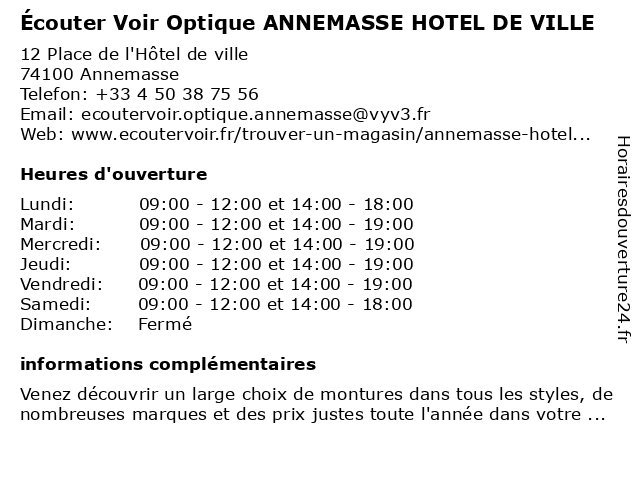 Écouter Voir Optique ANNEMASSE HOTEL DE VILLE

12 Place de l'Hôtel de ville
74100 Annemasse
Telefon: +33 4 50 38 75 56
Email: ecoutervoir.optique.annemasse@vyv3.fr
Web: www.ecoutervoir.fr/trouver-un-magasin/annemasse-hotel...

Heures d'ouverture

| | |
|---|---|
| Lundi: | 09:00 - 12:00 et 14:00 - 18:00 |
| Mardi: | 09:00 - 12:00 et 14:00 - 19:00 |
| Mercredi: | 09:00 - 12:00 et 14:00 - 19:00 |
| Jeudi: | 09:00 - 12:00 et 14:00 - 19:00 |
| Vendredi: | 09:00 - 12:00 et 14:00 - 19:00 |
| Samedi: | 09:00 - 12:00 et 14:00 - 18:00 |
| Dimanche: | Fermé |

informations complémentaires

Venez découvrir un large choix de montures dans tous les styles, de nombreuses marques et des prix justes toute l'année dans votre ...

Horairesdouverture24.fr